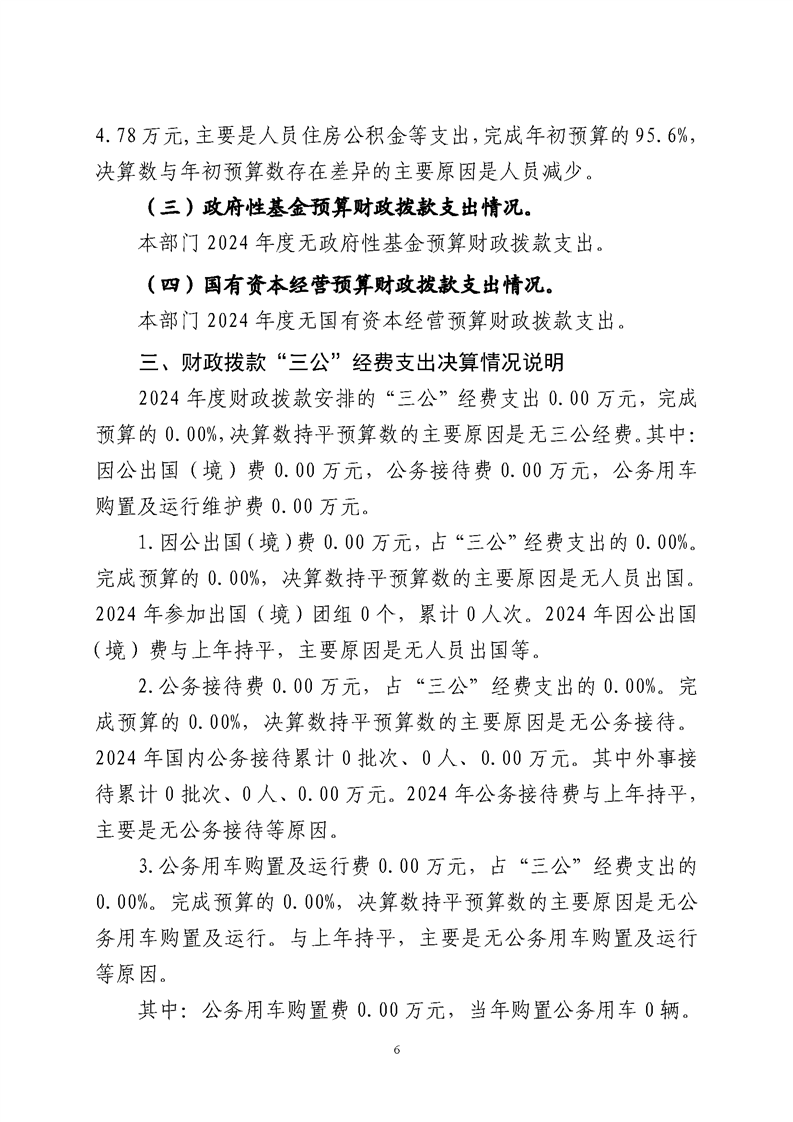 4.78万元,主要是人员住房公积金等支出,完成年初预算的95.6%,决算数与年初预算数存在差异的主要原因是人员减少。

（三）政府性基金预算财政拨款支出情况。

本部门2024年度无政府性基金预算财政拨款支出。

（四）国有资本经营预算财政拨款支出情况。

本部门2024年度无国有资本经营预算财政拨款支出。

三、财政拨款“三公”经费支出决算情况说明

2024年度财政拨款安排的“三公”经费支出0.00万元，完成预算的0.00%,决算数持平预算数的主要原因是无三公经费。其中:因公出国（境）费0.00万元，公务接待费0.00万元，公务用车购置及运行维护费0.00万元。

1.因公出国(境)费0.00万元，占“三公”经费支出的0.00%。完成预算的0.00%，决算数持平预算数的主要原因是无人员出国。2024年参加出国（境）团组0个，累计0人次。2024年因公出国（境）费与上年持平，主要原因是无人员出国等。

2.公务接待费0.00万元，占“三公”经费支出的0.00%。完成预算的0.00%，决算数持平预算数的主要原因是无公务接待。2024年国内公务接待累计0批次、0人、0.00万元。其中外事接待累计0批次、0人、0.00万元。2024年公务接待费与上年持平，主要是无公务接待等原因。

3.公务用车购置及运行费0.00万元，占“三公”经费支出的0.00%。完成预算的0.00%，决算数持平预算数的主要原因是无公务用车购置及运行。与上年持平，主要是无公务用车购置及运行等原因。

其中：公务用车购置费0.00万元，当年购置公务用车0辆。

6